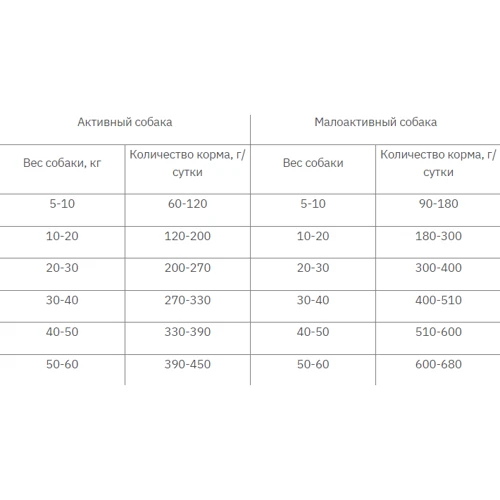 | Активный собака | | Малоактивный собака | |
|---|---|---|---|
| Вес собаки, кг | Количество корма, г/сутки | Вес собаки | Количество корма, г/сутки |
| 5-10 | 60-120 | 5-10 | 90-180 |
| 10-20 | 120-200 | 10-20 | 180-300 |
| 20-30 | 200-270 | 20-30 | 300-400 |
| 30-40 | 270-330 | 30-40 | 400-510 |
| 40-50 | 330-390 | 40-50 | 510-600 |
| 50-60 | 390-450 | 50-60 | 600-680 |